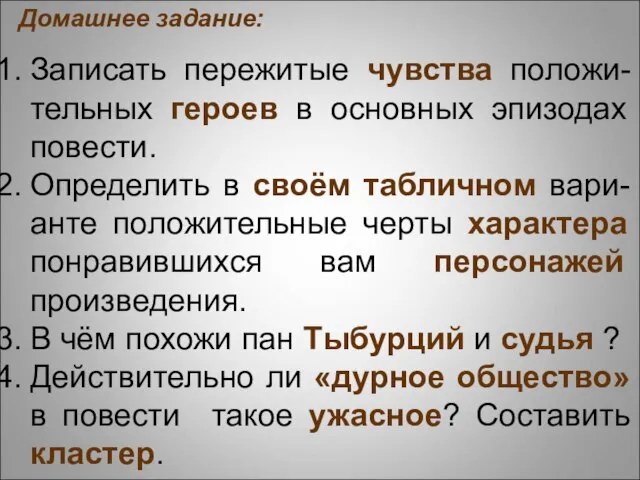 Домашнее задание:

1. Записать пережитые чувства положительных героев в основных эпизодах повести.
2. Определить в своём табличном варианте положительные черты характера понравившихся вам персонажей произведения.
3. В чём похожи пан Тыбурций и судья ?
4. Действительно ли «дурное общество» в повести такое ужасное? Составить кластер.